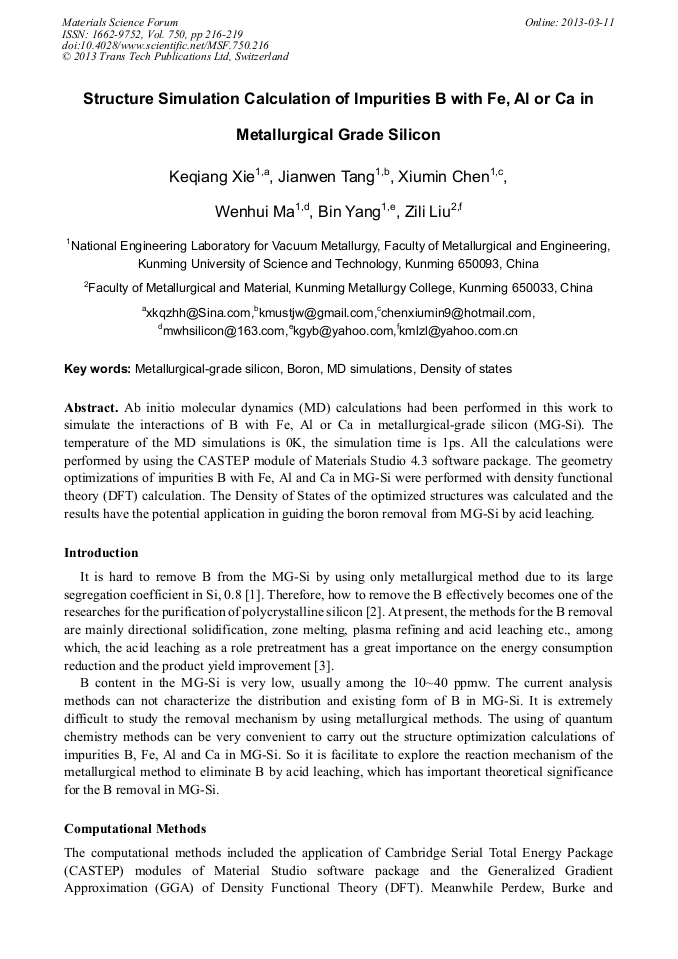 Materials Science Forum
ISSN: 1662-9752, Vol. 750, pp 216-219
doi:10.4028/www.scientific.net/MSF.750.216
© 2013 Trans Tech Publications Ltd, Switzerland

Online: 2013-03-11

Structure Simulation Calculation of Impurities B with Fe, Al or Ca in Metallurgical Grade Silicon

Keqiang Xie$^{1,a}$, Jianwen Tang$^{1,b}$, Xiumin Chen$^{1,c}$, Wenhui Ma$^{1,d}$, Bin Yang$^{1,e}$, Zili Liu$^{2,f}$

$^1$National Engineering Laboratory for Vacuum Metallurgy, Faculty of Metallurgical and Engineering, Kunming University of Science and Technology, Kunming 650093, China

$^2$Faculty of Metallurgical and Material, Kunming Metallurgy College, Kunming 650033, China

$^a$xkqzhh@Sina.com,$^b$kmustjw@gmail.com,$^c$chenxiumin9@hotmail.com, $^d$mwhsilicon@163.com,$^e$kgyb@yahoo.com,$^f$kmlzl@yahoo.com.cn

Key words: Metallurgical-grade silicon, Boron, MD simulations, Density of states

Abstract. Ab initio molecular dynamics (MD) calculations had been performed in this work to simulate the interactions of B with Fe, Al or Ca in metallurgical-grade silicon (MG-Si). The temperature of the MD simulations is 0K, the simulation time is 1ps. All the calculations were performed by using the CASTEP module of Materials Studio 4.3 software package. The geometry optimizations of impurities B with Fe, Al and Ca in MG-Si were performed with density functional theory (DFT) calculation. The Density of States of the optimized structures was calculated and the results have the potential application in guiding the boron removal from MG-Si by acid leaching.

Introduction

It is hard to remove B from the MG-Si by using only metallurgical method due to its large segregation coefficient in Si, 0.8 [1]. Therefore, how to remove the B effectively becomes one of the researches for the purification of polycrystalline silicon [2]. At present, the methods for the B removal are mainly directional solidification, zone melting, plasma refining and acid leaching etc., among which, the acid leaching as a role pretreatment has a great importance on the energy consumption reduction and the product yield improvement [3].

B content in the MG-Si is very low, usually among the 10~40 ppmw. The current analysis methods can not characterize the distribution and existing form of B in MG-Si. It is extremely difficult to study the removal mechanism by using metallurgical methods. The using of quantum chemistry methods can be very convenient to carry out the structure optimization calculations of impurities B, Fe, Al and Ca in MG-Si. So it is facilitate to explore the reaction mechanism of the metallurgical method to eliminate B by acid leaching, which has important theoretical significance for the B removal in MG-Si.

Computational Methods

The computational methods included the application of Cambridge Serial Total Energy Package (CASTEP) modules of Material Studio software package and the Generalized Gradient Approximation (GGA) of Density Functional Theory (DFT). Meanwhile Perdew, Burke and